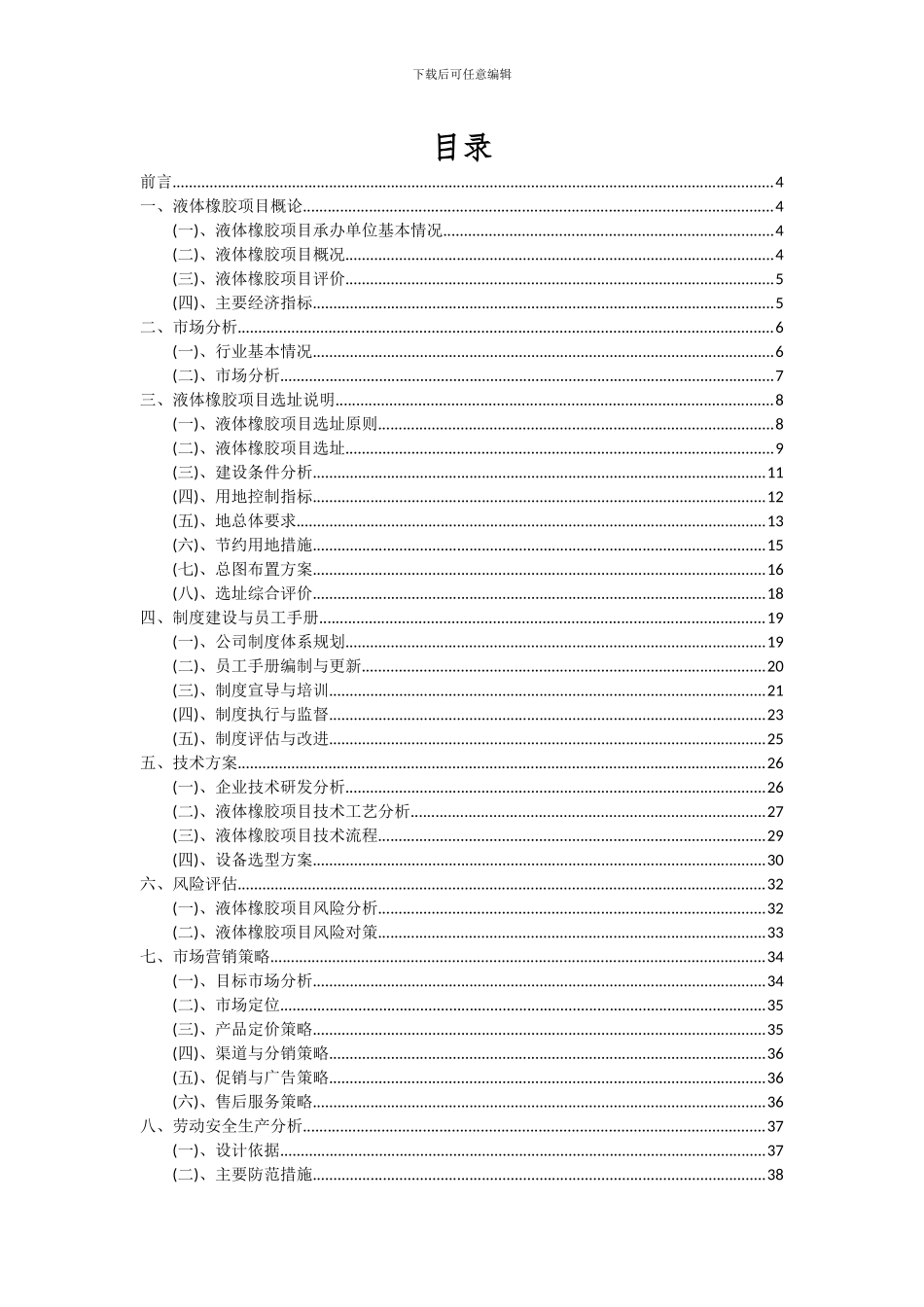 下载后可任意编辑

目录

前言 4
一、液体橡胶项目概论 4
(一)、液体橡胶项目承办单位基本情况 4
(二)、液体橡胶项目概况 4
(三)、液体橡胶项目评价 5
(四)、主要经济指标 5
二、市场分析 6
(一)、行业基本情况 6
(二)、市场分析 7
三、液体橡胶项目选址说明 8
(一)、液体橡胶项目选址原则 8
(二)、液体橡胶项目选址 9
(三)、建设条件分析 11
(四)、用地控制指标 12
(五)、地总体要求 13
(六)、节约用地措施 15
(七)、总图布置方案 16
(八)、选址综合评价 18
四、制度建设与员工手册 19
(一)、公司制度体系规划 19
(二)、员工手册编制与更新 20
(三)、制度宣导与培训 21
(四)、制度执行与监督 23
(五)、制度评估与改进 25
五、技术方案 26
(一)、企业技术研发分析 26
(二)、液体橡胶项目技术工艺分析 27
(三)、液体橡胶项目技术流程 29
(四)、设备选型方案 30
六、风险评估 32
(一)、液体橡胶项目风险分析 32
(二)、液体橡胶项目风险对策 33
七、市场营销策略 34
(一)、目标市场分析 34
(二)、市场定位 35
(三)、产品定价策略 35
(四)、渠道与分销策略 36
(五)、促销与广告策略 36
(六)、售后服务策略 36
八、劳动安全生产分析 37
(一)、设计依据 37
(二)、主要防范措施 38